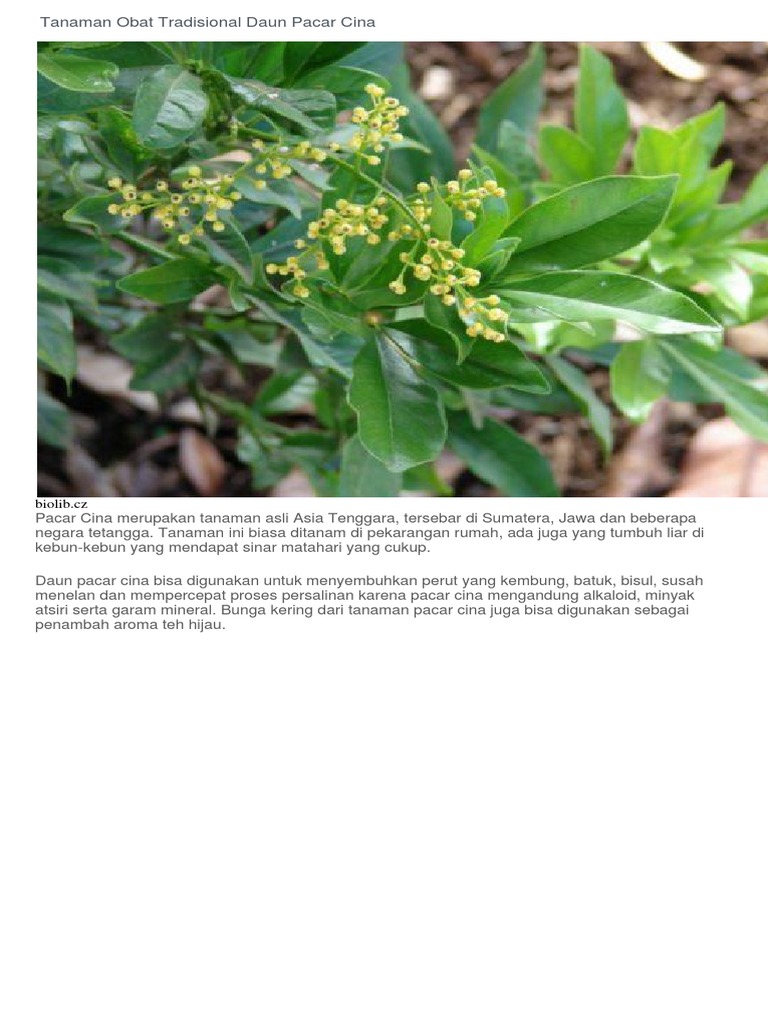 Tanaman Obat Tradisional Daun Pacar Cina

biolib.cz

Pacar Cina merupakan tanaman asli Asia Tenggara, tersebar di Sumatera, Jawa dan beberapa negara tetangga. Tanaman ini biasa ditanam di pekarangan rumah, ada juga yang tumbuh liar di kebun-kebun yang mendapat sinar matahari yang cukup.

Daun pacar cina bisa digunakan untuk menyembuhkan perut yang kembung, batuk, bisul, susah menelan dan mempercepat proses persalinan karena pacar cina mengandung alkaloid, minyak atsiri serta garam mineral. Bunga kering dari tanaman pacar cina juga bisa digunakan sebagai penambah aroma teh hijau.